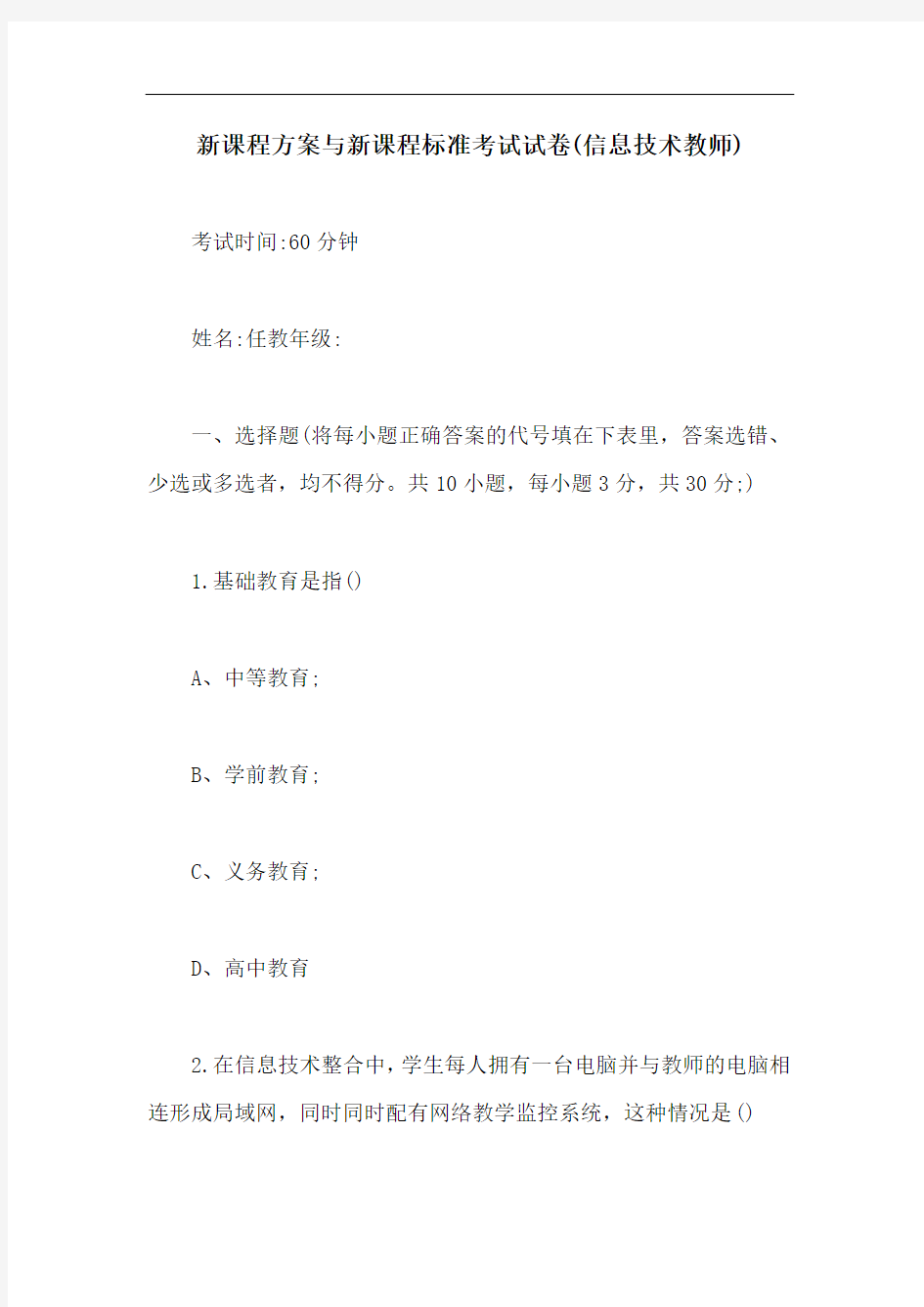 新课程方案与新课程标准考试试卷(信息技术教师)

考试时间:60 分钟

姓名:任教年级:

一、选择题(将每小题正确答案的代号填在下表里，答案选错、少选或多选者，均不得分。共 10 小题，每小题 3 分，共 30 分;)

1.基础教育是指()

A、中等教育;

B、学前教育;

C、义务教育;

D、高中教育

2.在信息技术整合中，学生每人拥有一台电脑并与教师的电脑相连形成局域网，同时同时配有网络教学监控系统，这种情况是()